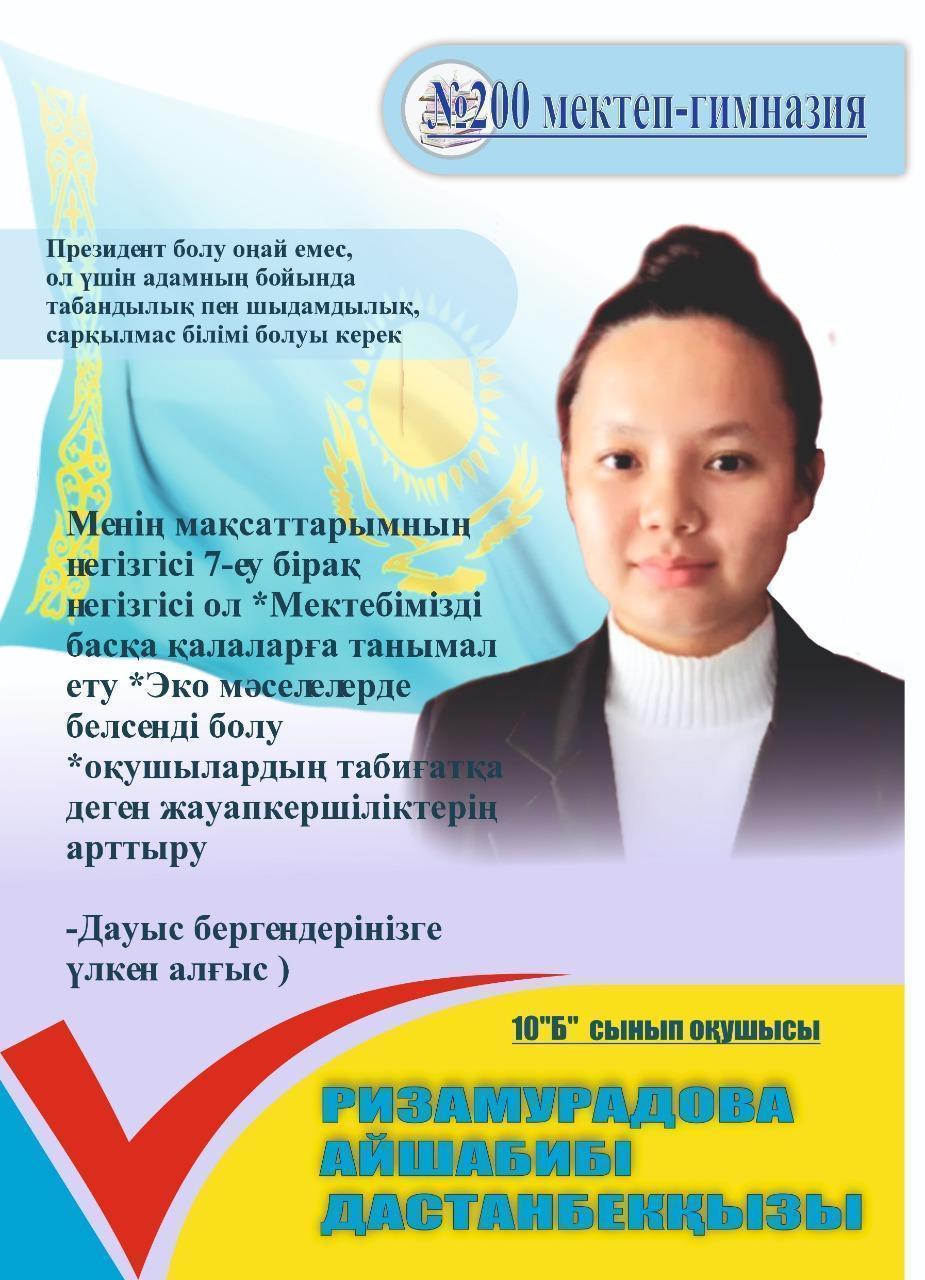 №200 мектеп-гимназия

Президент болу оңай емес, ол үшін адамның бойында табандылық пен шыдамдылық, сарқылмас білімі болуы керек

Менің мақсаттарымның негізгісі 7-еу бірақ негізгісі ол *Мектебімізді басқа қалаларға танымал ету *Эко мәселелерде белсенді болу *оқушылардың табиғатқа деген жауапкершіліктерің арттыру

-Дауыс бергендерінізге үлкен алғыс )

10"Б" сынып оқушысы

РИЗАМУРАДОВА
АЙШАБИБІ
ДАСТАНБЕКҚЫЗЫ